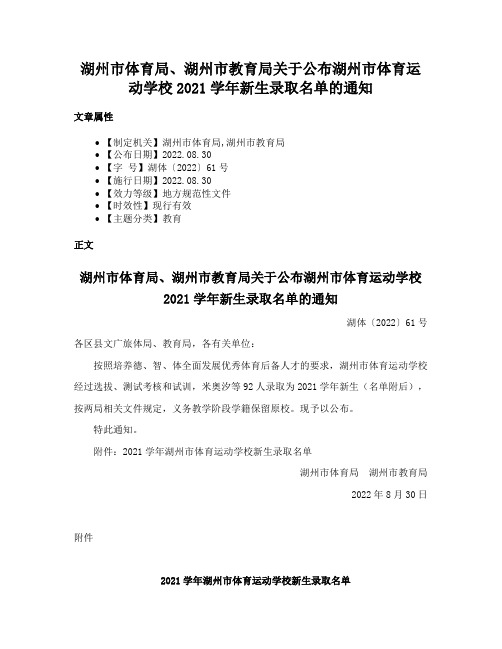 湖州市体育局、湖州市教育局关于公布湖州市体育运动学校 2021 学年新生录取名单的通知

文章属性

- 【制定机关】湖州市体育局,湖州市教育局
- 【公布日期】2022.08.30
- 【字　号】湖体〔2022〕61 号
- 【施行日期】2022.08.30
- 【效力等级】地方规范性文件
- 【时效性】现行有效
- 【主题分类】教育

正文

湖州市体育局、湖州市教育局关于公布湖州市体育运动学校 2021 学年新生录取名单的通知

湖体〔2022〕61 号

各区县文广旅体局、教育局，各有关单位：

按照培养德、智、体全面发展优秀体育后备人才的要求，湖州市体育运动学校经过选拔、测试考核和试训，米奥汐等 92 人录取为 2021 学年新生（名单附后），按两局相关文件规定，义务教学阶段学籍保留原校。现予以公布。

特此通知。

附件：2021 学年湖州市体育运动学校新生录取名单

湖州市体育局　湖州市教育局

2022 年 8 月 30 日

附件

2021 学年湖州市体育运动学校新生录取名单